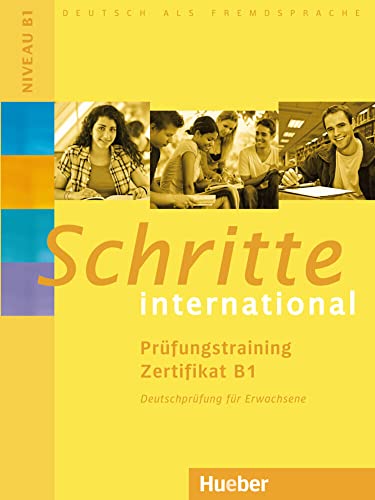 DEUTSCH ALS FREMDSPRACHE

NIVEAU B1

Schritte
international

Prüfungstraining
Zertifikat B1

Deutschprüfung für Erwachsene

Hueber